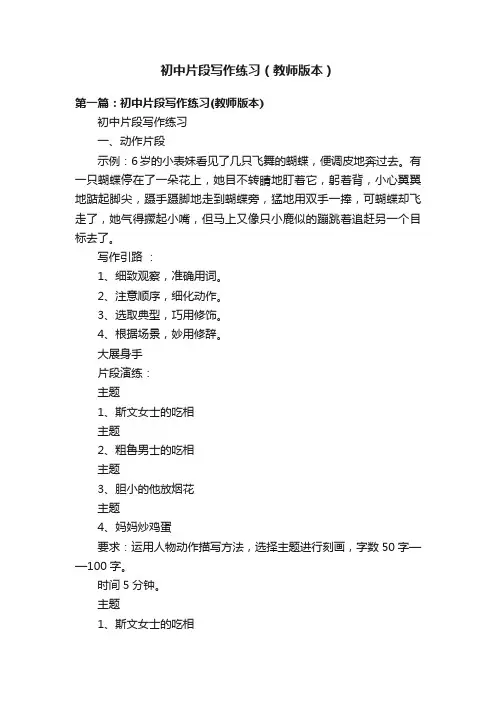 初中片段写作练习（教师版本）

第一篇：初中片段写作练习(教师版本)

初中片段写作练习

一、动作片段

示例：6岁的小表妹看见了几只飞舞的蝴蝶，便调皮地奔过去。有一只蝴蝶停在了一朵花上，她目不转睛地盯着它，躬着背，小心翼翼地踮起脚尖，蹑手蹑脚地走到蝴蝶旁，猛地用双手一捧，可蝴蝶却飞走了，她气得撅起小嘴，但马上又像只小鹿似的蹦跳着追赶另一个目标去了。

写作引路 ：

1、细致观察，准确用词。

2、注意顺序，细化动作。

3、选取典型，巧用修饰。

4、根据场景，妙用修辞。

大展身手

片段演练：

主题

1、斯文女士的吃相

主题

2、粗鲁男士的吃相

主题

3、胆小的他放烟花

主题

4、妈妈炒鸡蛋

要求：运用人物动作描写方法，选择主题进行刻画，字数50字——100字。

时间5分钟。

主题

1、斯文女士的吃相